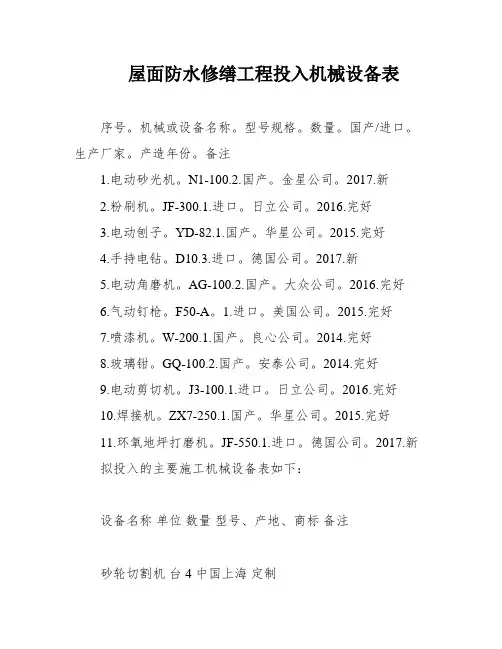 屋面防水修缮工程投入机械设备表

序号。机械或设备名称。型号规格。数量。国产/进口。生产厂家。产造年份。备注

1.电动砂光机。N1-100.2.国产。金星公司。2017.新

2.粉刷机。JF-300.1.进口。日立公司。2016.完好

3.电动刨子。YD-82.1.国产。华星公司。2015.完好

4.手持电钻。D10.3.进口。德国公司。2017.新

5.电动角磨机。AG-100.2.国产。大众公司。2016.完好

6.气动钉枪。F50-A。1.进口。美国公司。2015.完好

7.喷漆机。W-200.1.国产。良心公司。2014.完好

8.玻璃钳。GQ-100.2.国产。安泰公司。2014.完好

9.电动剪切机。J3-100.1.进口。日立公司。2016.完好

10.焊接机。ZX7-250.1.国产。华星公司。2015.完好

11.环氧地坪打磨机。JF-550.1.进口。德国公司。2017.新

拟投入的主要施工机械设备表如下：

设备名称 单位 数量 型号、产地、商标 备注

砂轮切割机 台 4 中国上海 定制